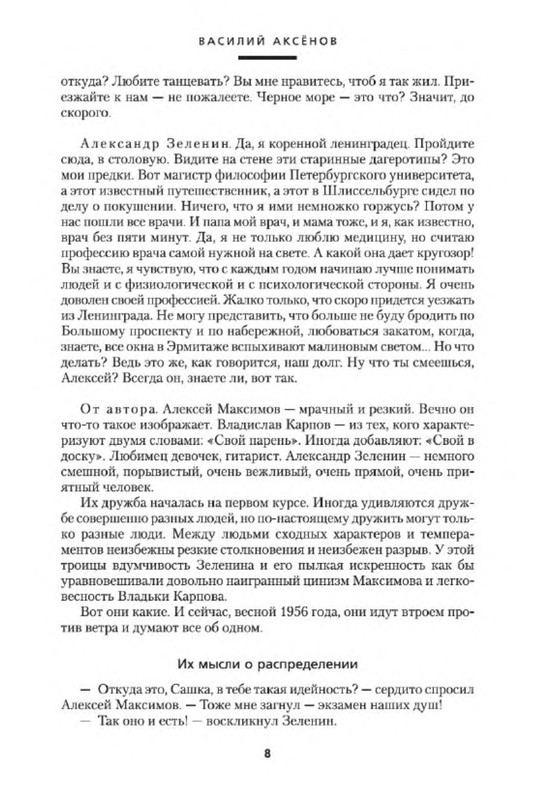 ВАСИЛИЙ АКСЁНОВ

откуда? Любите танцевать? Вы мне нравитесь, чтоб я так жил. Приезжайте к нам — не пожалеете. Черное море — это что? Значит, до скорого.

Александр Зеленин. Да, я коренной ленинградец. Пройдите сюда, в столовую. Видите на стене эти старинные дагеротипы? Это мои предки. Вот магистр философии Петербургского университета, а этот известный путешественник, а этот в Шлиссельбурге сидел по делу о покушении. Ничего, что я ими немножко горжусь? Потом у нас пошли все врачи. И папа мой врач, и мама тоже, и я, как известно, врач без пяти минут. Да, я не только люблю медицину, но считаю профессию врача самой нужной на свете. А какой она дает кругозор! Вы знаете, я чувствую, что с каждым годом начинаю лучше понимать людей и с физиологической и с психологической стороны. Я очень доволен своей профессией. Жалко только, что скоро придется уезжать из Ленинграда. Не могу представить, что больше не буду бродить по Большому проспекту и по набережной, любоваться закатом, когда, знаете, все окна в Эрмитаже вспыхивают малиновым светом... Но что делать? Ведь это же, как говорится, наш долг. Ну что ты смеешься, Алексей? Всегда он, знаете ли, вот так.

От автора. Алексей Максимов — мрачный и резкий. Вечно он что-то такое изображает. Владислав Карпов — из тех, кого характеризуют двумя словами: «Свой парень». Иногда добавляют: «Свой в доску». Любимец девочек, гитарист. Александр Зеленин — немного смешной, порывистый, очень вежливый, очень прямой, очень приятный человек.

Их дружба началась на первом курсе. Иногда удивляются дружбе совершенно разных людей, но по-настоящему дружить могут только разные люди. Между людьми сходных характеров и темпераментов неизбежны резкие столкновения и неизбежен разрыв. У этой троицы вдумчивость Зеленина и его пылкая искренность как бы уравновешивали довольно наигранный цинизм Максимова и легковесность Владьки Карпова.

Вот они какие. И сейчас, весной 1956 года, они идут втроем против ветра и думают все об одном.

Их мысли о распределении

— Откуда это, Сашка, в тебе такая идейность? — сердито спросил Алексей Максимов. — Тоже мне загнул — экзамен наших душ!

— Так оно и есть! — воскликнул Зеленин.

8